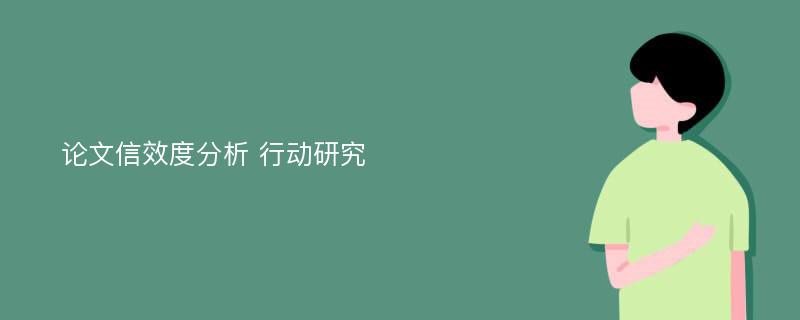 论文信效度分析 行动研究